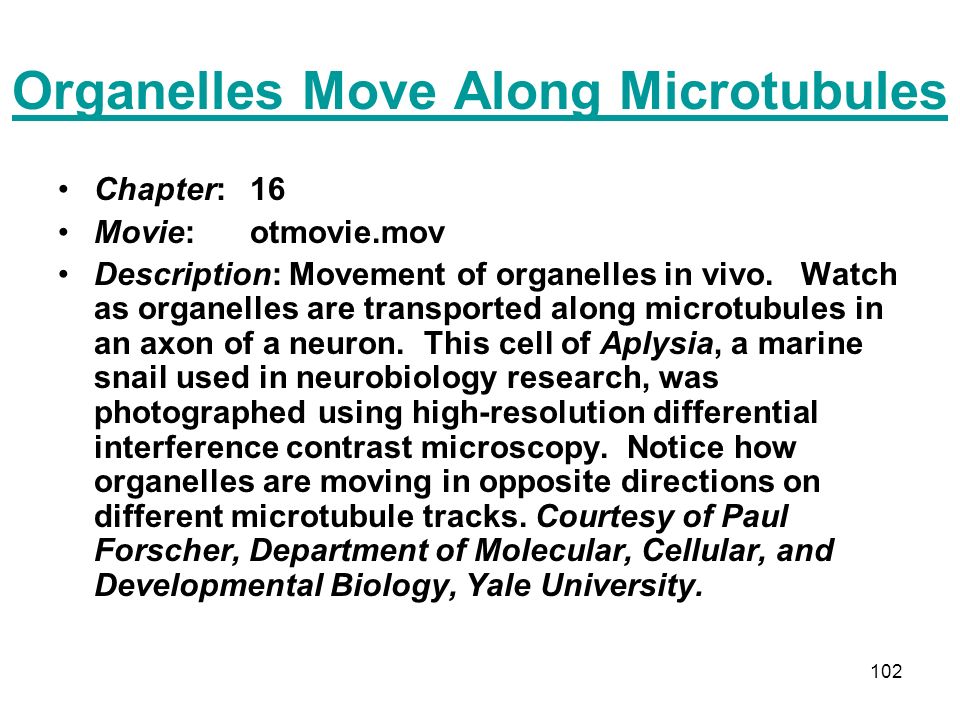 Organelles Move Along Microtubules

• Chapter: 16
• Movie: otmovie.mov
• Description: Movement of organelles in vivo. Watch as organelles are transported along microtubules in an axon of a neuron. This cell of Aplysia, a marine snail used in neurobiology research, was photographed using high-resolution differential interference contrast microscopy. Notice how organelles are moving in opposite directions on different microtubule tracks. Courtesy of Paul Forscher, Department of Molecular, Cellular, and Developmental Biology, Yale University.

102